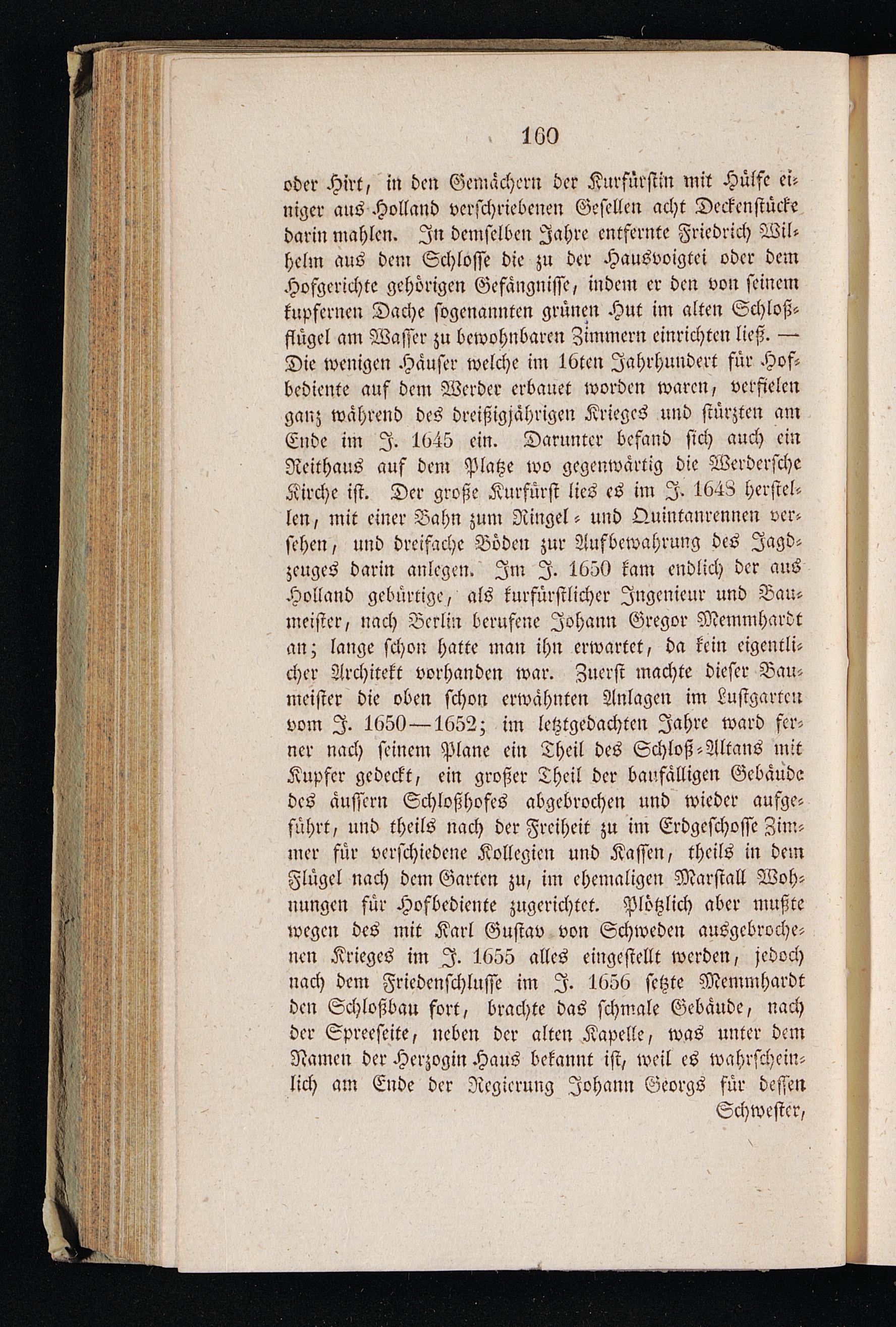 160

oder Hirt, in den Gemächern der Kurfürstin mit Hülfe einiger aus Holland verschriebenen Gesellen acht Deckenstücke darin mahlen. In demselben Jahre entfernte Friedrich Wilhelm aus dem Schlosse die zu der Hausvoigtei oder dem Hofgerichte gehörigen Gefängnisse, indem er den von seinem kupfernen Dache sogenannten grünen Hut im alten Schloßflügel am Wasser zu bewohnbaren Zimmern einrichten ließ. — Die wenigen Häuser welche im 16ten Jahrhundert für Hofbediente auf dem Werder erbauet worden waren, verfielen ganz während des dreißigjährigen Krieges und stürzten am Ende im J. 1645 ein. Darunter befand sich auch ein Reithaus auf dem Platze wo gegenwärtig die Werdersche Kirche ist. Der große Kurfürst lies es im J. 1648 herstellen, mit einer Bahn zum Ringel- und Quintanrennen versehen, und dreifache Böden zur Aufbewahrung des Jagdzeuges darin anlegen. Im J. 1650 kam endlich der aus Holland gebürtige, als kurfürstlicher Ingenieur und Baumeister, nach Berlin berufene Johann Gregor Memmhardt an; lange schon hatte man ihn erwartet, da kein eigentlicher Architekt vorhanden war. Zuerst machte dieser Baumeister die oben schon erwähnten Anlagen im Lustgarten vom J. 1650—1652; im letztgedachten Jahre ward ferner nach seinem Plane ein Theil des Schloß-Altans mit Kupfer gedeckt, ein großer Theil der baufälligen Gebäude des äussern Schloßhofes abgebrochen und wieder aufgeführt, und theils nach der Freiheit zu im Erdgeschosse Zimmer für verschiedene Kollegien und Kassen, theils in dem Flügel nach dem Garten zu, im ehemaligen Marstall Wohnungen für Hofbediente zugerichtet. Plötzlich aber mußte wegen des mit Karl Gustav von Schweden ausgebrochenen Krieges im J. 1655 alles eingestellt werden, jedoch nach dem Friedenschlusse im J. 1656 setzte Memmhardt den Schloßbau fort, brachte das schmale Gebäude, nach der Spreeseite, neben der alten Kapelle, was unter dem Namen der Herzogin Haus bekannt ist, weil es wahrscheinlich am Ende der Regierung Johann Georgs für dessen

Schwester,